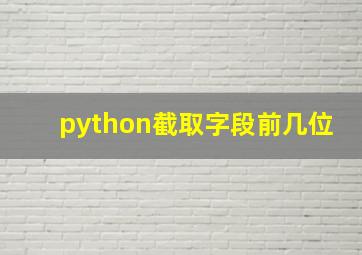 python截取字段前几位